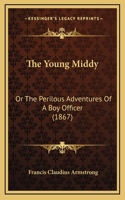 KESSINGER'S LEGACY REPRINTS

The Young Middy

Or The Perilous Adventures Of A Boy Officer (1867)

Francis Claudius Armstrong